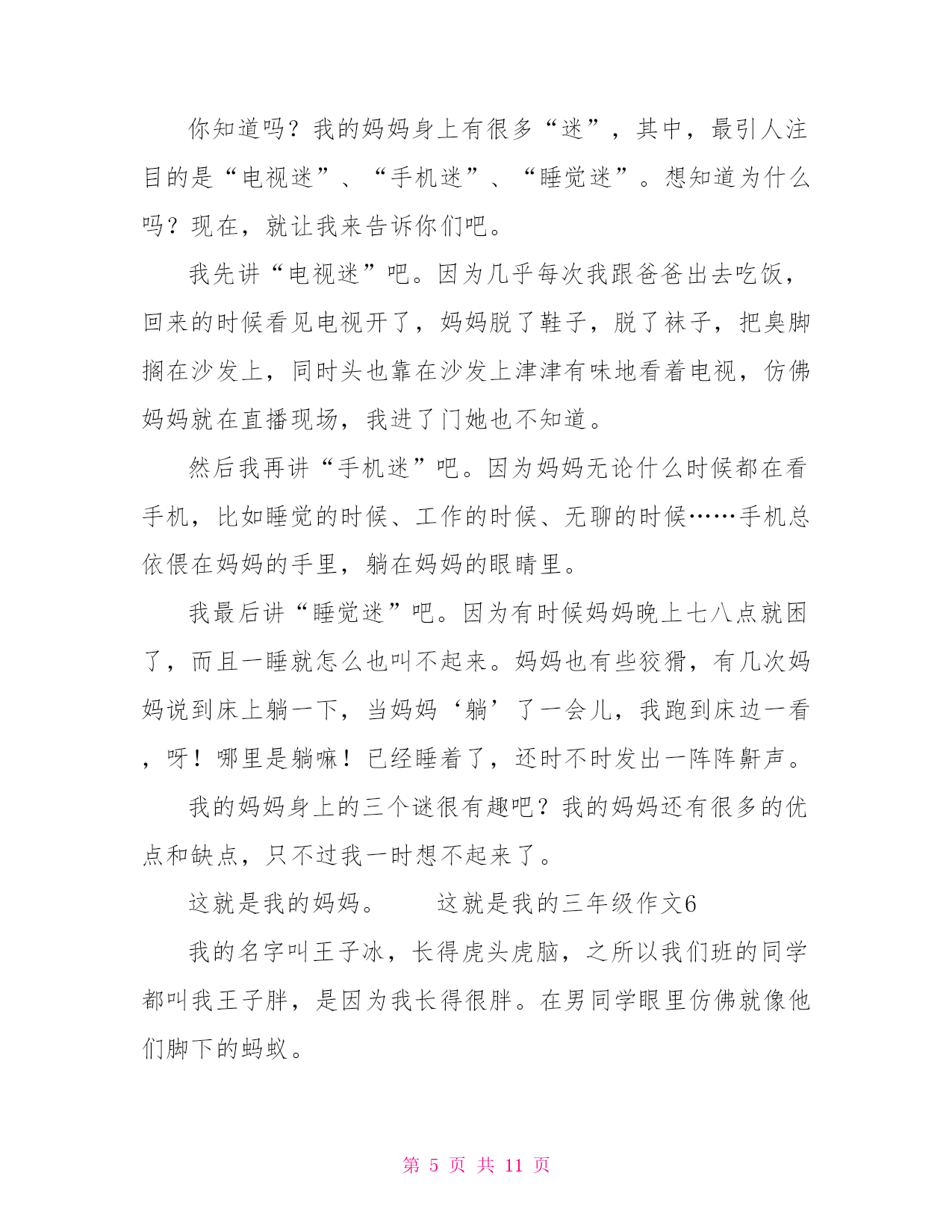 你知道吗？我的妈妈身上有很多“迷”，其中，最引人注目的是“电视迷”、“手机迷”、“睡觉迷”。想知道为什么吗？现在，就让我来告诉你们吧。

我先讲“电视迷”吧。因为几乎每次我跟爸爸出去吃饭，回来的时候看见电视开了，妈妈脱了鞋子，脱了袜子，把臭脚搁在沙发上，同时头也靠在沙发上津津有味地看着电视，仿佛妈妈就在直播现场，我进了门她也不知道。

然后我再讲“手机迷”吧。因为妈妈无论什么时候都在看手机，比如睡觉的时候、工作的时候、无聊的时候……手机总依偎在妈妈的手里，躺在妈妈的眼睛里。

我最后讲“睡觉迷”吧。因为有时候妈妈晚上七八点就困了，而且一睡就怎么也叫不起来。妈妈也有些狡猾，有几次妈妈说到床上躺一下，当妈妈‘躺’了一会儿，我跑到床边一看，呀！哪里是躺嘛！已经睡着了，还时不时发出一阵阵鼾声。

我的妈妈身上的三个谜很有趣吧？我的妈妈还有很多的优点和缺点，只不过我一时想不起来了。

这就是我的妈妈。　　这就是我的三年级作文6

我的名字叫王子冰，长得虎头虎脑，之所以我们班的同学都叫我王子胖，是因为我长得很胖。在男同学眼里仿佛就像他们脚下的蚂蚁。

第 5 页 共 11 页